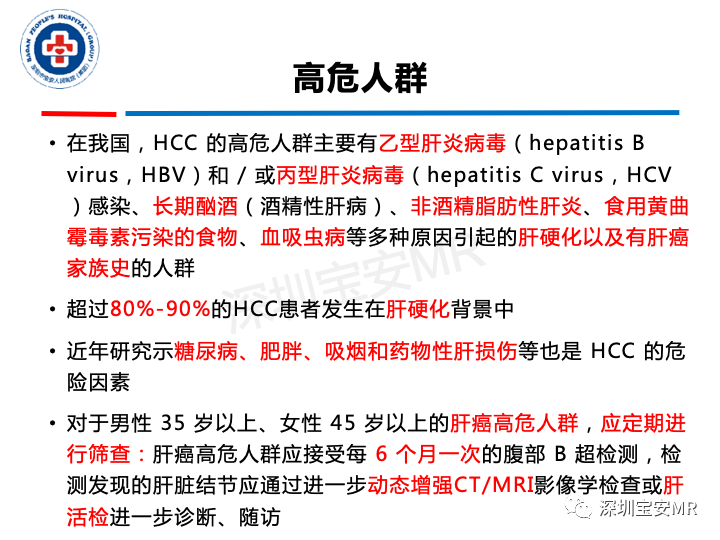 BAOAN PEOPLE'S HOSPITAL (GROUP)
深圳市宝安人民医院（集团）

高危人群

• 在我国，HCC 的高危人群主要有乙型肝炎病毒（hepatitis B virus，HBV）和 / 或丙型肝炎病毒（hepatitis C virus，HCV）感染、长期酗酒（酒精性肝病）、非酒精脂肪性肝炎、食用黄曲霉毒素污染的食物、血吸虫病等多种原因引起的肝硬化以及有肝癌家族史的人群

• 超过80%-90%的HCC患者发生在肝硬化背景中

• 近年研究示糖尿病、肥胖、吸烟和药物性肝损伤等也是 HCC 的危险因素

• 对于男性 35 岁以上、女性 45 岁以上的肝癌高危人群，应定期进行筛查：肝癌高危人群应接受每 6 个月一次的腹部 B 超检测，检测发现的肝脏结节应通过进一步动态增强CT/MRI影像学检查或肝活检进一步诊断、随访

深圳宝安MR

深圳宝安MR